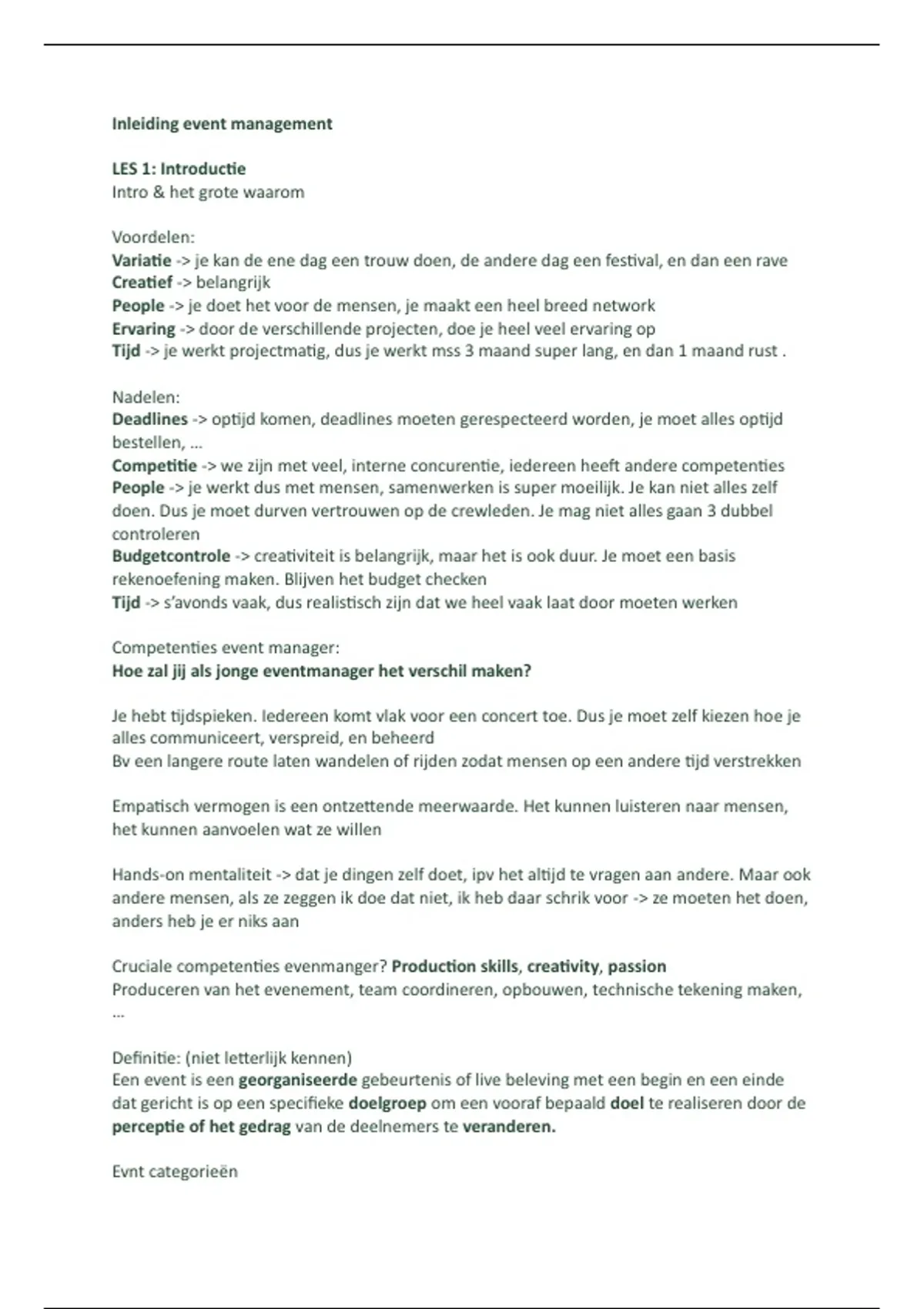 Inleiding event management

LES 1: Introductie
Intro & het grote waarom

Voordelen:
Variatie -> je kan de ene dag een trouw doen, de andere dag een festival, en dan een rave
Creatief -> belangrijk
People -> je doet het voor de mensen, je maakt een heel breed network
Ervaring -> door de verschillende projecten, doe je heel veel ervaring op
Tijd -> je werkt projectmatig, dus je werkt mss 3 maand super lang, en dan 1 maand rust .

Nadelen:
Deadlines -> optijd komen, deadlines moeten gerespecteerd worden, je moet alles optijd bestellen, ...
Competitie -> we zijn met veel, interne concurentie, iedereen heeft andere competenties
People -> je werkt dus met mensen, samenwerken is super moeilijk. Je kan niet alles zelf doen. Dus je moet durven vertrouwen op de crewleden. Je mag niet alles gaan 3 dubbel controleren
Budgetcontrole -> creativiteit is belangrijk, maar het is ook duur. Je moet een basis rekenoefening maken. Blijven het budget checken
Tijd -> s'avonds vaak, dus realistisch zijn dat we heel vaak laat door moeten werken

Competenties event manager:
Hoe zal jij als jonge eventmanager het verschil maken?

Je hebt tijdspieken. Iedereen komt vlak voor een concert toe. Dus je moet zelf kiezen hoe je alles communiceert, verspreid, en beheerd
Bv een langere route laten wandelen of rijden zodat mensen op een andere tijd verstrekken

Empatisch vermogen is een ontzettende meerwaarde. Het kunnen luisteren naar mensen, het kunnen aanvoelen wat ze willen

Hands-on mentaliteit -> dat je dingen zelf doet, ipv het altijd te vragen aan andere. Maar ook andere mensen, als ze zeggen ik doe dat niet, ik heb daar schrik voor -> ze moeten het doen, anders heb je er niks aan

Cruciale competenties evenmanger? Production skills, creativity, passion
Produceren van het evenement, team coordineren, opbouwen, technische tekening maken, ...

Definitie: (niet letterlijk kennen)
Een event is een georganiseerde gebeurtenis of live beleving met een begin en een einde dat gericht is op een specifieke doelgroep om een vooraf bepaald doel te realiseren door de perceptie of het gedrag van de deelnemers te veranderen.

Evnt categorieën